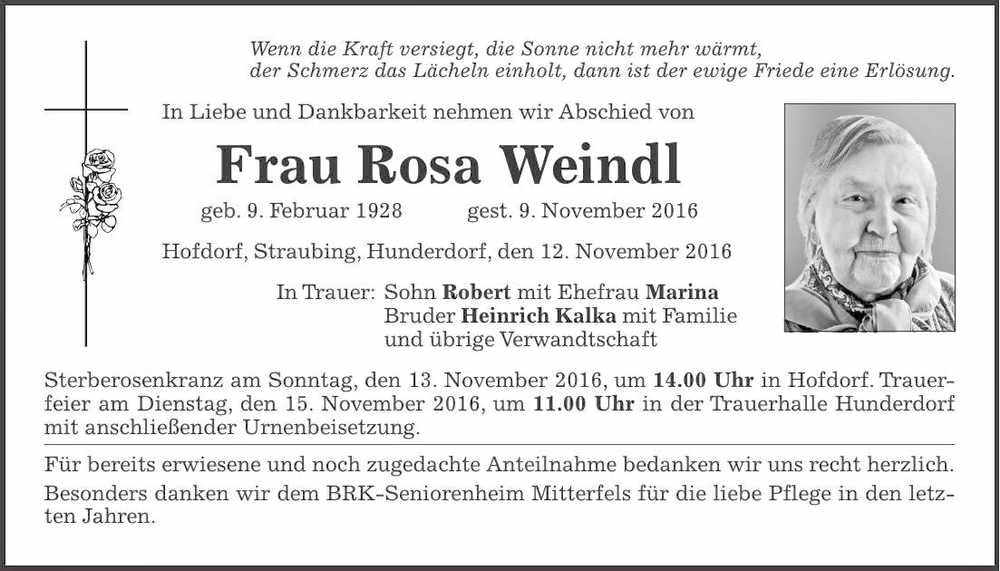 Wenn die Kraft versiegt, die Sonne nicht mehr wärmt,
der Schmerz das Lächeln einholt, dann ist der ewige Friede eine Erlösung.

In Liebe und Dankbarkeit nehmen wir Abschied von

Frau Rosa Weindl

geb. 9. Februar 1928 gest. 9. November 2016

Hofdorf, Straubing, Hunderdorf, den 12. November 2016

In Trauer: Sohn Robert mit Ehefrau Marina
Bruder Heinrich Kalka mit Familie
und übrige Verwandtschaft

Sterberosenkranz am Sonntag, den 13. November 2016, um 14.00 Uhr in Hofdorf. Trauerfeier am Dienstag, den 15. November 2016, um 11.00 Uhr in der Trauerhalle Hunderdorf mit anschließender Urnenbeisetzung.

Für bereits erwiesene und noch zugedachte Anteilnahme bedanken wir uns recht herzlich.

Besonders danken wir dem BRK-Seniorenheim Mitterfels für die liebe Pflege in den letzten Jahren.